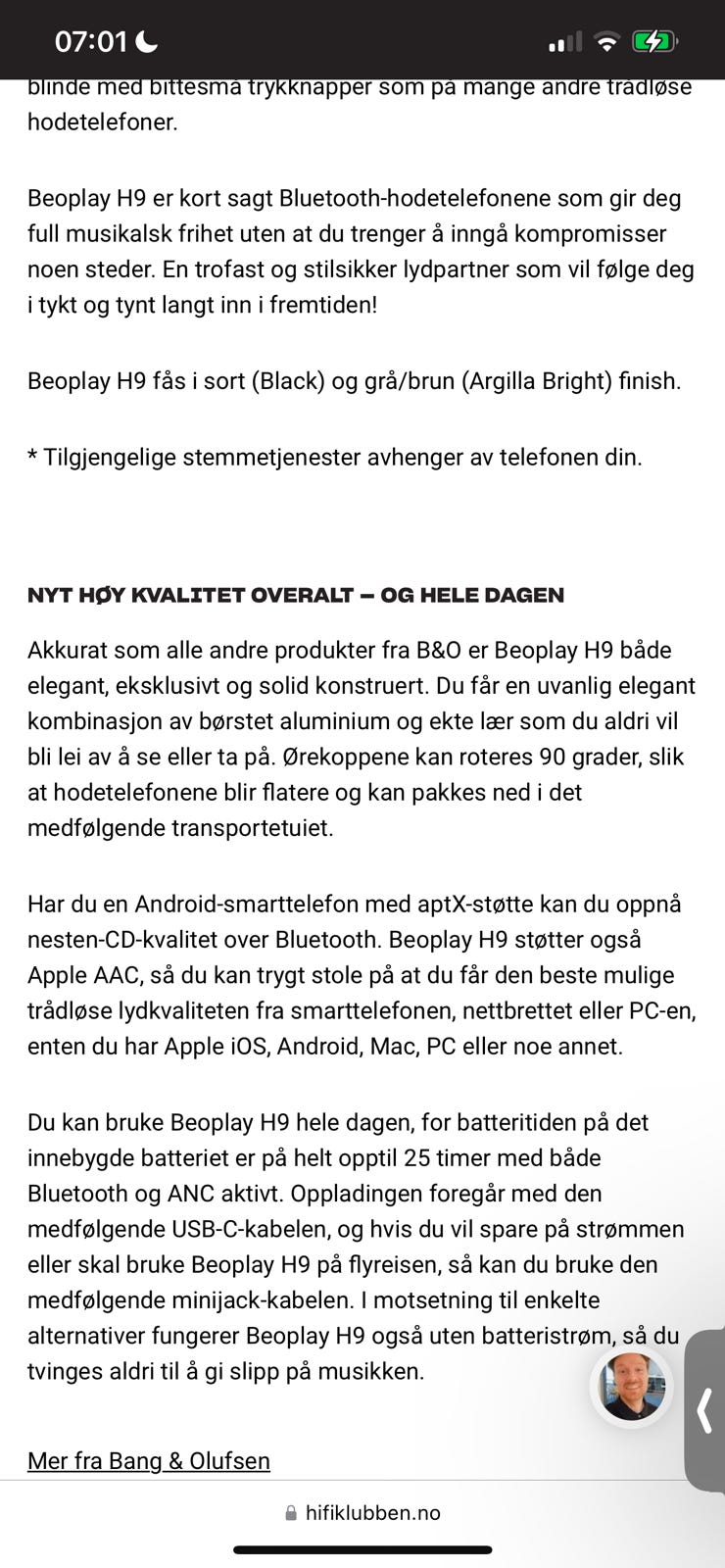 07:01

blinde med bittesmå trykknapper som på mange andre trådløse hodetelefoner.

Beoplay H9 er kort sagt Bluetooth-hodetelefonene som gir deg full musikalsk frihet uten at du trenger å inngå kompromisser noen steder. En trofast og stilsikker lydpartner som vil følge deg i tykt og tynt langt inn i fremtiden!

Beoplay H9 fås i sort (Black) og grå/brun (Argilla Bright) finish.

* Tilgjengelige stemmetjenester avhenger av telefonen din.

NYT HØY KVALITET OVERALT – OG HELE DAGEN

Akkurat som alle andre produkter fra B&O er Beoplay H9 både elegant, eksklusivt og solid konstruert. Du får en uvanlig elegant kombinasjon av børstet aluminium og ekte lær som du aldri vil bli lei av å se eller ta på. Ørekoppene kan roteres 90 grader, slik at hodetelefonene blir flatere og kan pakkes ned i det medfølgende transportetuiet.

Har du en Android-smarttelefon med aptX-støtte kan du oppnå nesten-CD-kvalitet over Bluetooth. Beoplay H9 støtter også Apple AAC, så du kan trygt stole på at du får den beste mulige trådløse lydkvaliteten fra smarttelefonen, nettbrettet eller PC-en, enten du har Apple iOS, Android, Mac, PC eller noe annet.

Du kan bruke Beoplay H9 hele dagen, for batteritiden på det innebygde batteriet er på helt opptil 25 timer med både Bluetooth og ANC aktivt. Oppladingen foregår med den medfølgende USB-C-kabelen, og hvis du vil spare på strømmen eller skal bruke Beoplay H9 på flyreisen, så kan du bruke den medfølgende minijack-kabelen. I motsetning til enkelte alternativer fungerer Beoplay H9 også uten batteristrøm, så du tvinges aldri til å gi slipp på musikken.

Mer fra Bang & Olufsen

hifiklubben.no